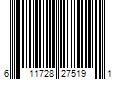 6 11728 27519 1